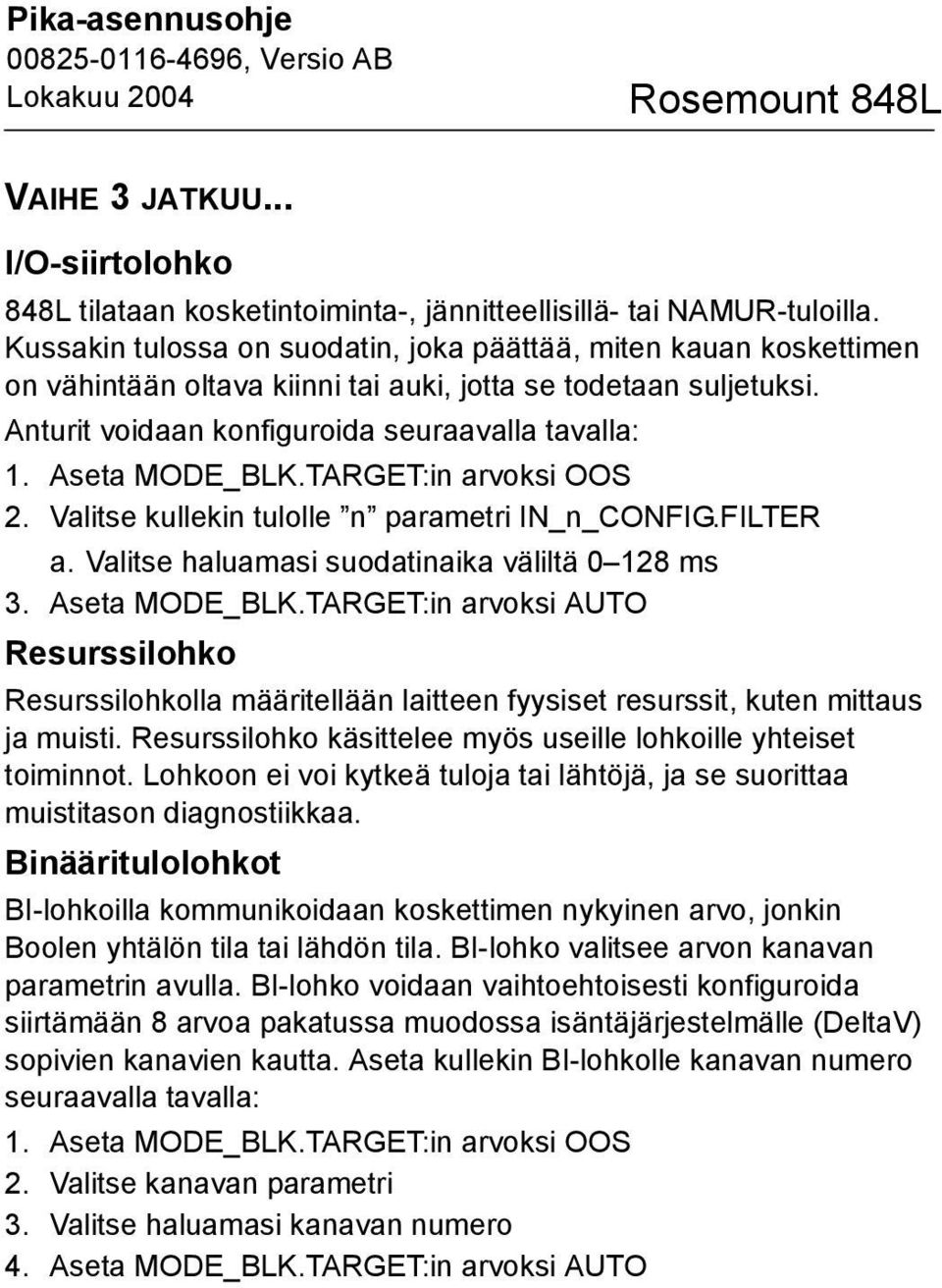 Pika-asennusohje
00825-0116-4696, Versio AB
Lokakuu 2004

Rosemount 848L

VAIHE 3 JATKUU...

I/O-siirtolohko

848L tilataan kosketintoiminta-, jännitteellisillä- tai NAMUR-tuloilla. Kussakin tulossa on suodatin, joka päättää, miten kauan koskettimen on vähintään oltava kiinni tai auki, jotta se todetaan suljetuksi.

Anturit voidaan konfiguroida seuraavalla tavalla:
1. Aseta MODE_BLK.TARGET:in arvoksi OOS
2. Valitse kullekin tulolle ”n” parametri IN_n_CONFIG.FILTER
a. Valitse haluamasi suodatinaika väliltä 0–128 ms
3. Aseta MODE_BLK.TARGET:in arvoksi AUTO

Resurssilohko

Resurssilohkolla määritellään laitteen fyysiset resurssit, kuten mittaus ja muisti. Resurssilohko käsittelee myös useille lohkoille yhteiset toiminnot. Lohkoon ei voi kytkeä tuloja tai lähtöjä, ja se suorittaa muistitason diagnostiikkaa.

Binääritulolohkot

BI-lohkoilla kommunikoidaan koskettimen nykyinen arvo, jonkin Boolen yhtälön tila tai lähdön tila. BI-lohko valitsee arvon kanavan parametrin avulla. BI-lohko voidaan vaihtoehtoisesti konfiguroida siirtämään 8 arvoa pakatussa muodossa isäntäjärjestelmälle (DeltaV) sopivien kanavien kautta. Aseta kullekin BI-lohkolle kanavan numero seuraavalla tavalla:
1. Aseta MODE_BLK.TARGET:in arvoksi OOS
2. Valitse kanavan parametri
3. Valitse haluamasi kanavan numero
4. Aseta MODE_BLK.TARGET:in arvoksi AUTO